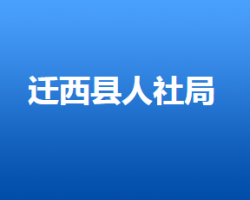 迁西县人社局